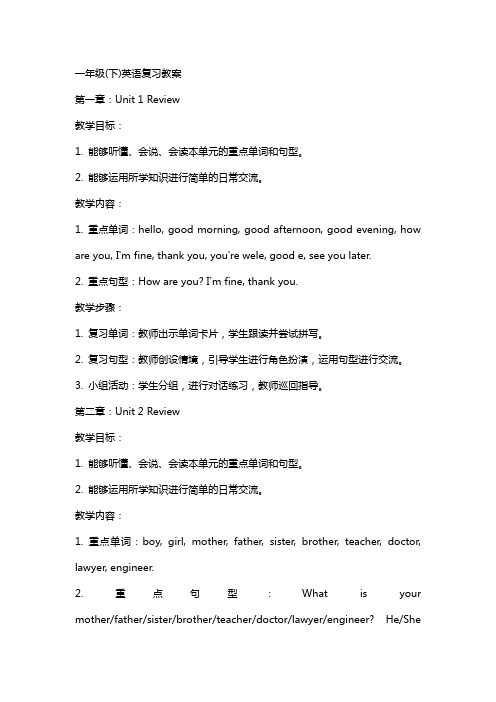 一年级(下)英语复习教案

第一章：Unit 1 Review

教学目标：

1. 能够听懂、会说、会读本单元的重点单词和句型。

2. 能够运用所学知识进行简单的日常交流。

教学内容：

1. 重点单词：hello, good morning, good afternoon, good evening, how are you, I'm fine, thank you, you're wele, good e, see you later.

2. 重点句型：How are you? I'm fine, thank you.

教学步骤：

1. 复习单词：教师出示单词卡片，学生跟读并尝试拼写。

2. 复习句型：教师创设情境，引导学生进行角色扮演，运用句型进行交流。

3. 小组活动：学生分组，进行对话练习，教师巡回指导。

第二章：Unit 2 Review

教学目标：

1. 能够听懂、会说、会读本单元的重点单词和句型。

2. 能够运用所学知识进行简单的日常交流。

教学内容：

1. 重点单词：boy, girl, mother, father, sister, brother, teacher, doctor, lawyer, engineer.

2. 重点句型：What is your mother/father/sister/brother/teacher/doctor/lawyer/engineer? He/She